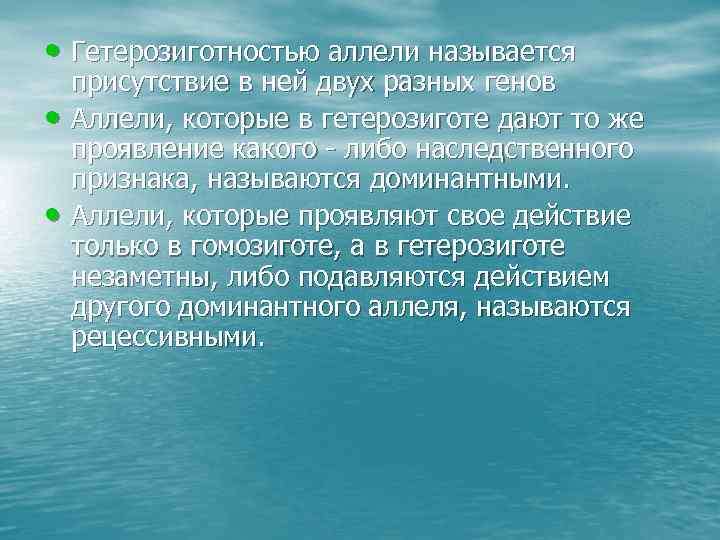 • Гетерозиготностью аллели называется присутствие в ней двух разных генов

• Аллели, которые в гетерозиготе дают то же проявление какого - либо наследственного признака, называются доминантными.

• Аллели, которые проявляют свое действие только в гомозиготе, а в гетерозиготе незаметны, либо подавляются действием другого доминантного аллеля, называются рецессивными.